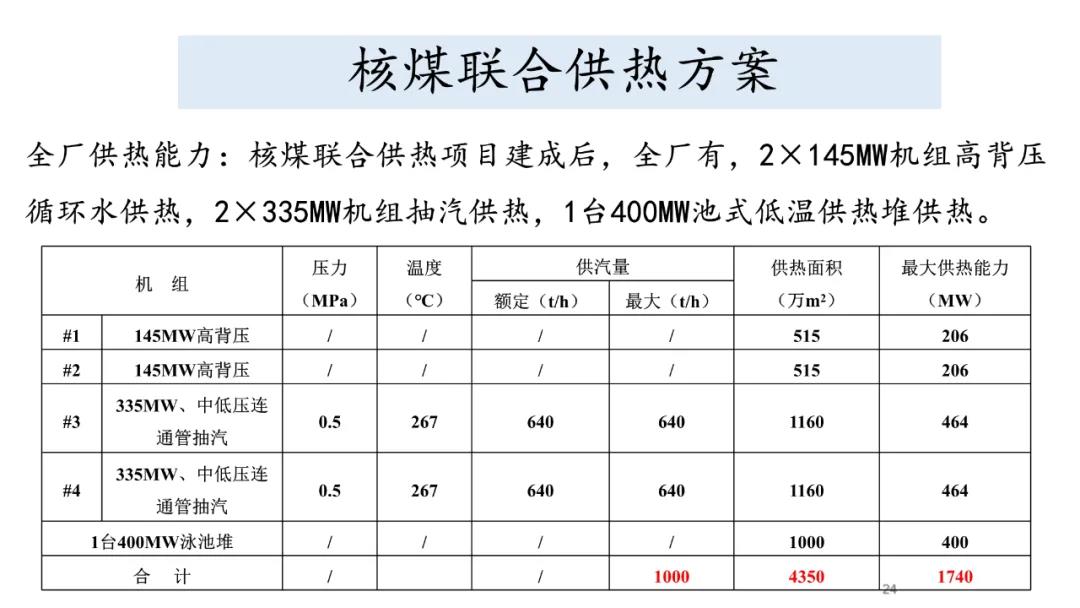 核煤联合供热方案

全厂供热能力：核煤联合供热项目建成后，全厂有，2×145MW机组高背压循环水供热，2×335MW机组抽汽供热，1台400MW池式低温供热堆供热。

| 机 组 | | 压力（MPa） | 温度（℃） | 供汽量 额定（t/h） | 供汽量 最大（t/h） | 供热面积（万m²） | 最大供热能力（MW） |
|---|---|---|---|---|---|---|---|
| #1 | 145MW高背压 | / | / | / | / | 515 | 206 |
| #2 | 145MW高背压 | / | / | / | / | 515 | 206 |
| #3 | 335MW、中低压连通管抽汽 | 0.5 | 267 | 640 | 640 | 1160 | 464 |
| #4 | 335MW、中低压连通管抽汽 | 0.5 | 267 | 640 | 640 | 1160 | 464 |
| 1台400MW泳池堆 | | / | / | / | / | 1000 | 400 |
| 合 计 | | / | | / | 1000 | 4350 | 1740 |

24